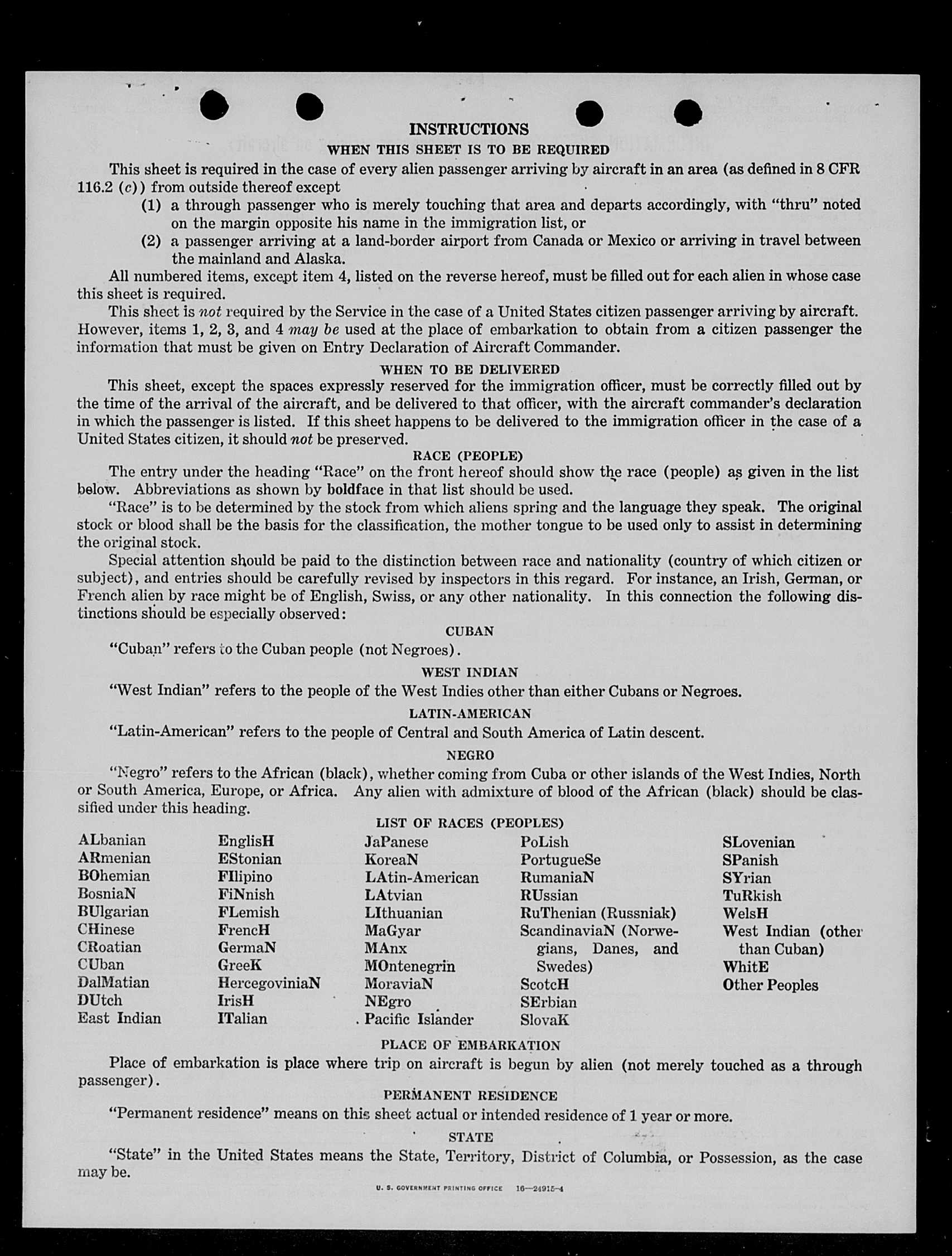 INSTRUCTIONS

WHEN THIS SHEET IS TO BE REQUIRED

This sheet is required in the case of every alien passenger arriving by aircraft in an area (as defined in 8 CFR 116.2 (c)) from outside thereof except

(1) a through passenger who is merely touching that area and departs accordingly, with "thru" noted on the margin opposite his name in the immigration list, or

(2) a passenger arriving at a land-border airport from Canada or Mexico or arriving in travel between the mainland and Alaska.

All numbered items, except item 4, listed on the reverse hereof, must be filled out for each alien in whose case this sheet is required.

This sheet is not required by the Service in the case of a United States citizen passenger arriving by aircraft. However, items 1, 2, 3, and 4 may be used at the place of embarkation to obtain from a citizen passenger the information that must be given on Entry Declaration of Aircraft Commander.

WHEN TO BE DELIVERED

This sheet, except the spaces expressly reserved for the immigration officer, must be correctly filled out by the time of the arrival of the aircraft, and be delivered to that officer, with the aircraft commander's declaration in which the passenger is listed. If this sheet happens to be delivered to the immigration officer in the case of a United States citizen, it should not be preserved.

RACE (PEOPLE)

The entry under the heading "Race" on the front hereof should show the race (people) as given in the list below. Abbreviations as shown by boldface in that list should be used.

"Race" is to be determined by the stock from which aliens spring and the language they speak. The original stock or blood shall be the basis for the classification, the mother tongue to be used only to assist in determining the original stock.

Special attention should be paid to the distinction between race and nationality (country of which citizen or subject), and entries should be carefully revised by inspectors in this regard. For instance, an Irish, German, or French alien by race might be of English, Swiss, or any other nationality. In this connection the following distinctions should be especially observed:

CUBAN

"Cuban" refers to the Cuban people (not Negroes).

WEST INDIAN

"West Indian" refers to the people of the West Indies other than either Cubans or Negroes.

LATIN-AMERICAN

"Latin-American" refers to the people of Central and South America of Latin descent.

NEGRO

"Negro" refers to the African (black), whether coming from Cuba or other islands of the West Indies, North or South America, Europe, or Africa. Any alien with admixture of blood of the African (black) should be classified under this heading.

LIST OF RACES (PEOPLES)

ALbanian
ARmenian
BOhemian
BosniaN
BUlgarian
CHinese
CRoatian
CUban
DalMatian
DUtch
East Indian

EnglisH
EStonian
FIlipino
FiNnish
FLemish
FrencH
GermaN
GreeK
HercegoviniaN
IrisH
ITalian

JaPanese
KoreaN
LAtin-American
LAtvian
LIthuanian
MaGyar
MAnx
MOntenegrin
MoraviaN
NEgro
Pacific Islander

PoLish
PortugueSe
RumaniaN
RUssian
RuThenian (Russniak)
ScandinaviaN (Norwegians, Danes, and Swedes)
ScotcH
SErbian
SlovaK

SLovenian
SPanish
SYrian
TuRkish
WelsH
West Indian (other than Cuban)
WhitE
Other Peoples

PLACE OF EMBARKATION

Place of embarkation is place where trip on aircraft is begun by alien (not merely touched as a through passenger).

PERMANENT RESIDENCE

"Permanent residence" means on this sheet actual or intended residence of 1 year or more.

STATE

"State" in the United States means the State, Territory, District of Columbia, or Possession, as the case may be.

U. S. GOVERNMENT PRINTING OFFICE 16—24915-4